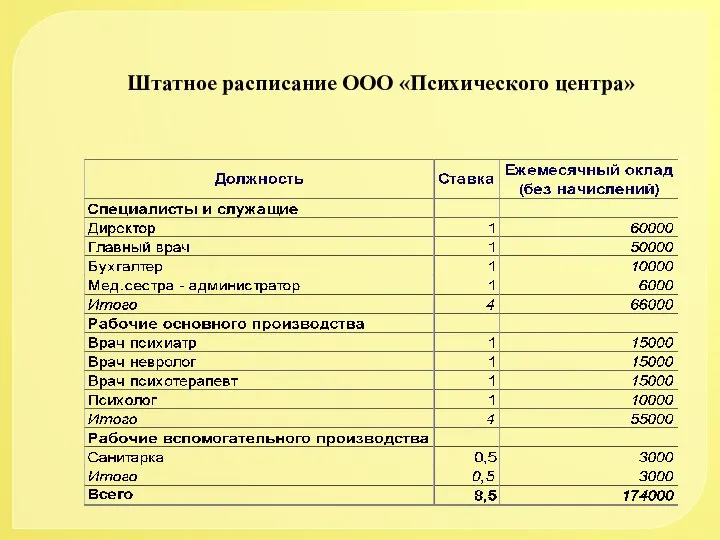 Штатное расписание ООО «Психического центра»

| Должность | Ставка | Ежемесячный оклад (без начислений) |
|---|---|---|
| Специалисты и служащие | | |
| Директор | 1 | 60000 |
| Главный врач | 1 | 50000 |
| Бухгалтер | 1 | 10000 |
| Мед.сестра - администратор | 1 | 6000 |
| Итого | 4 | 66000 |
| Рабочие основного производства | | |
| Врач психиатр | 1 | 15000 |
| Врач невролог | 1 | 15000 |
| Врач психотерапевт | 1 | 15000 |
| Психолог | 1 | 10000 |
| Итого | 4 | 55000 |
| Рабочие вспомогательного производства | | |
| Санитарка | 0,5 | 3000 |
| Итого | 0,5 | 3000 |
| Всего | 8,5 | 174000 |